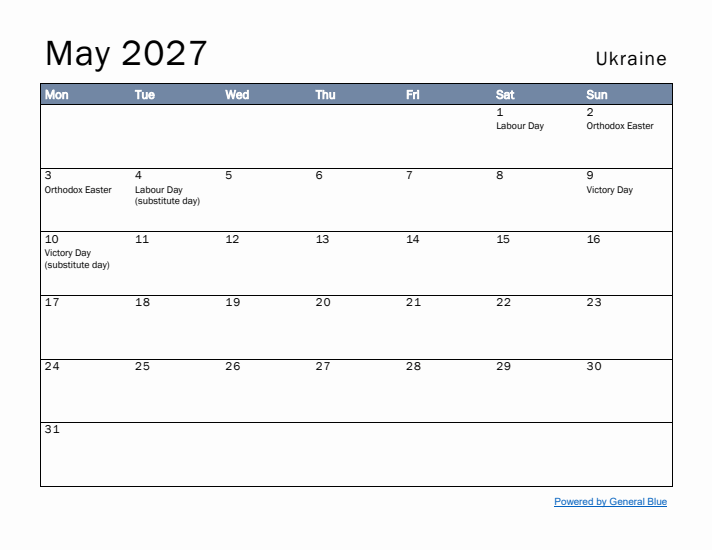 May 2027

Ukraine

| Mon | Tue | Wed | Thu | Fri | Sat | Sun |
|---|---|---|---|---|---|---|
| | | | | | 1 Labour Day | 2 Orthodox Easter |
| 3 Orthodox Easter | 4 Labour Day (substitute day) | 5 | 6 | 7 | 8 | 9 Victory Day |
| 10 Victory Day (substitute day) | 11 | 12 | 13 | 14 | 15 | 16 |
| 17 | 18 | 19 | 20 | 21 | 22 | 23 |
| 24 | 25 | 26 | 27 | 28 | 29 | 30 |
| 31 | | | | | | |

Powered by General Blue